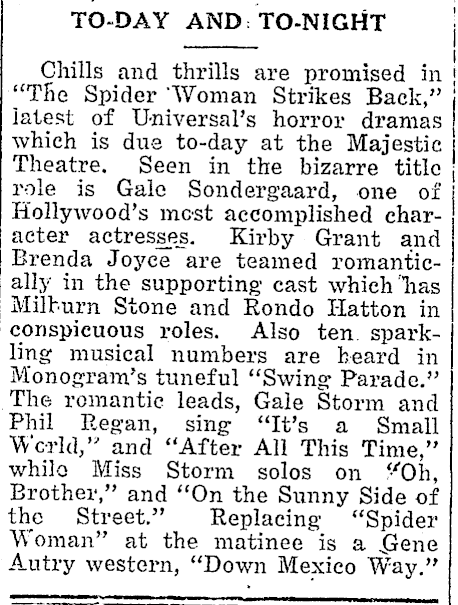 TO-DAY AND TO-NIGHT

Chills and thrills are promised in "The Spider Woman Strikes Back," latest of Universal's horror dramas which is due to-day at the Majestic Theatre. Seen in the bizarre title role is Gale Sondergaard, one of Hollywood's most accomplished character actresses. Kirby Grant and Brenda Joyce are teamed romantically in the supporting cast which has Milburn Stone and Rondo Hatton in conspicuous roles. Also ten sparkling musical numbers are heard in Monogram's tuneful "Swing Parade." The romantic leads, Gale Storm and Phil Regan, sing "It's a Small World," and "After All This Time," while Miss Storm solos on "Oh, Brother," and "On the Sunny Side of the Street." Replacing "Spider Woman" at the matinee is a Gene Autry western, "Down Mexico Way."